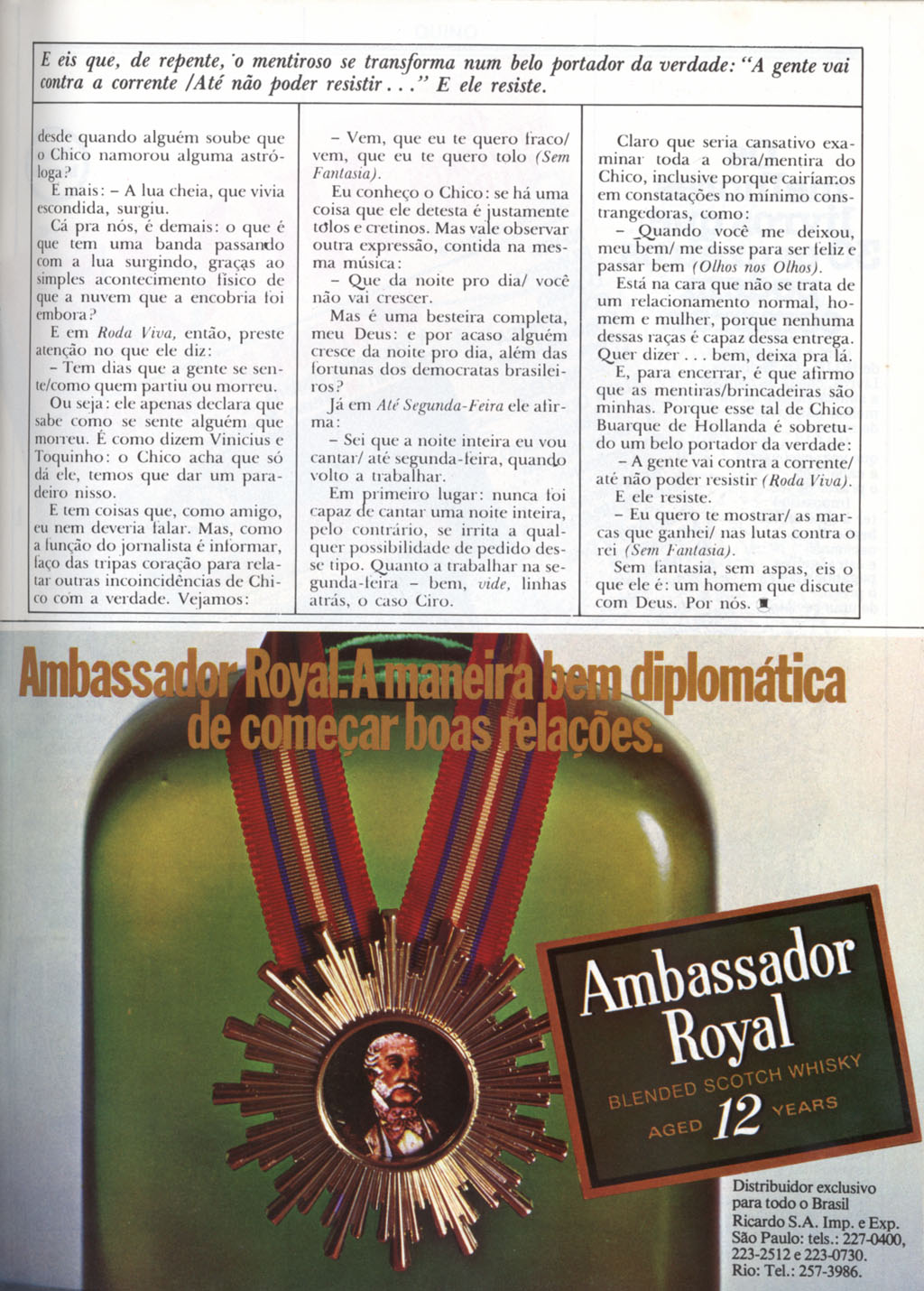 E eis que, de repente, o mentiroso se transforma num belo portador da verdade: "A gente vai contra a corrente /Até não poder resistir..." E ele resiste.

desde quando alguém soube que o Chico namorou alguma astróloga?

E mais: – A lua cheia, que vivia escondida, surgiu.

Cá pra nós, é demais: o que é que tem uma banda passando com a lua surgindo, graças ao simples acontecimento físico de que a nuvem que a encobria foi embora?

E em Roda Viva, então, preste atenção no que ele diz:

– Tem dias que a gente se sente/como quem partiu ou morreu.

Ou seja: ele apenas declara que sabe como se sente alguém que morreu. É como dizem Vinicius e Toquinho: o Chico acha que só dá ele, temos que dar um paradeiro nisso.

E tem coisas que, como amigo, eu nem deveria falar. Mas, como a função do jornalista é informar, faço das tripas coração para relatar outras incoincidências de Chico com a verdade. Vejamos:

– Vem, que eu te quero fraco/ vem, que eu te quero tolo (Sem Fantasia).

Eu conheço o Chico: se há uma coisa que ele detesta é justamente tolos e cretinos. Mas vale observar outra expressão, contida na mesma música:

– Que da noite pro dia/ você não vai crescer.

Mas é uma besteira completa, meu Deus: e por acaso alguém cresce da noite pro dia, além das fortunas dos democratas brasileiros?

Já em Até Segunda-Feira ele afirma:

– Sei que a noite inteira eu vou cantar/ até segunda-feira, quando volto a trabalhar.

Em primeiro lugar: nunca foi capaz de cantar uma noite inteira, pelo contrário, se irrita a qualquer possibilidade de pedido desse tipo. Quanto a trabalhar na segunda-feira – bem, vide, linhas atrás, o caso Ciro.

Claro que seria cansativo examinar toda a obra/mentira do Chico, inclusive porque cairíamos em constatações no mínimo constrangedoras, como:

– Quando você me deixou, meu bem/ me disse para ser feliz e passar bem (Olhos nos Olhos).

Está na cara que não se trata de um relacionamento normal, homem e mulher, porque nenhuma dessas raças é capaz dessa entrega. Quer dizer... bem, deixa pra lá.

E, para encerrar, é que afirmo que as mentiras/brincadeiras são minhas. Porque esse tal de Chico Buarque de Hollanda é sobretudo um belo portador da verdade:

– A gente vai contra a corrente/ até não poder resistir (Roda Viva).

E ele resiste.

– Eu quero te mostrar/ as marcas que ganhei/ nas lutas contra o rei (Sem Fantasia).

Sem fantasia, sem aspas, eis o que ele é: um homem que discute com Deus. Por nós.

Ambassador Royal. A maneira bem diplomática de começar boas relações.

Ambassador Royal
BLENDED SCOTCH WHISKY
AGED 12 YEARS

Distribuidor exclusivo para todo o Brasil
Ricardo S.A. Imp. e Exp.
São Paulo: tels.: 227-0400, 223-2512 e 223-0730.
Rio: Tel.: 257-3986.